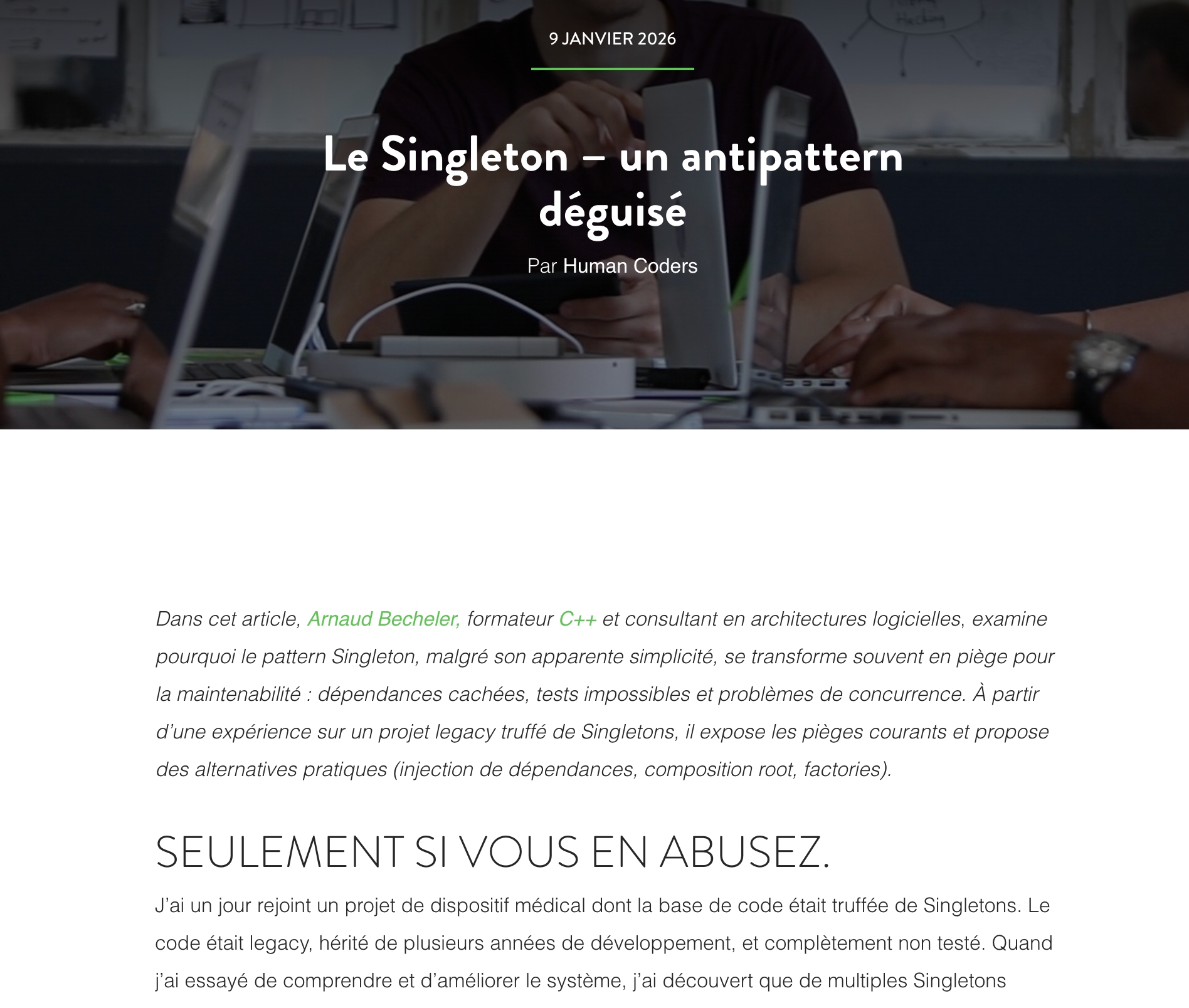 9 JANVIER 2026

Le Singleton – un antipattern déguisé

Par Human Coders

Dans cet article, Arnaud Becheler, formateur C++ et consultant en architectures logicielles, examine pourquoi le pattern Singleton, malgré son apparente simplicité, se transforme souvent en piège pour la maintenabilité : dépendances cachées, tests impossibles et problèmes de concurrence. À partir d'une expérience sur un projet legacy truffé de Singletons, il expose les pièges courants et propose des alternatives pratiques (injection de dépendances, composition root, factories).

SEULEMENT SI VOUS EN ABUSEZ.

J'ai un jour rejoint un projet de dispositif médical dont la base de code était truffée de Singletons. Le code était legacy, hérité de plusieurs années de développement, et complètement non testé. Quand j'ai essayé de comprendre et d'améliorer le système, j'ai découvert que de multiples Singletons